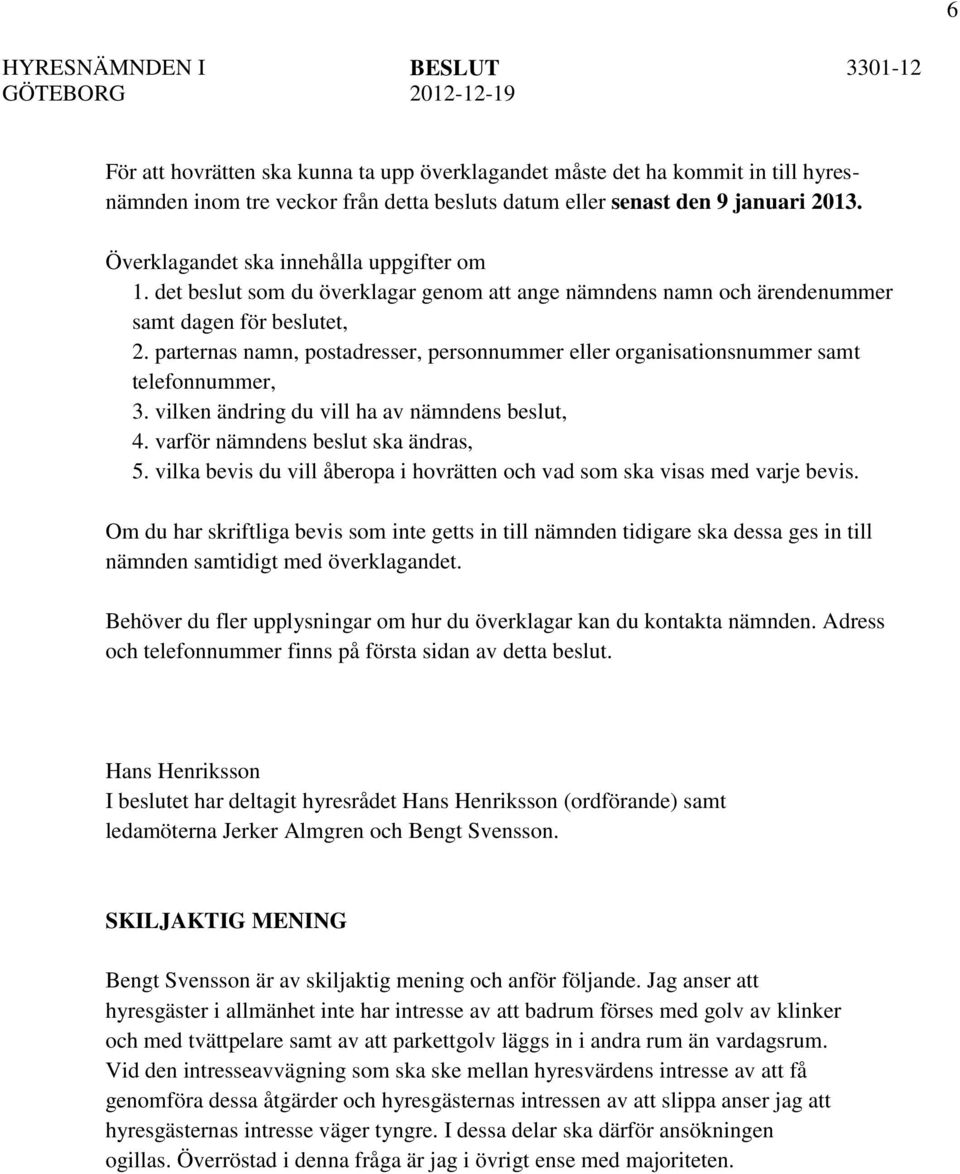 6

HYRESNÄMNDEN I GÖTEBORG

BESLUT
2012-12-19

3301-12

För att hovrätten ska kunna ta upp överklagandet måste det ha kommit in till hyresnämnden inom tre veckor från detta besluts datum eller senast den 9 januari 2013.

Överklagandet ska innehålla uppgifter om
1. det beslut som du överklagar genom att ange nämndens namn och ärendenummer samt dagen för beslutet,
2. parternas namn, postadresser, personnummer eller organisationsnummer samt telefonnummer,
3. vilken ändring du vill ha av nämndens beslut,
4. varför nämndens beslut ska ändras,
5. vilka bevis du vill åberopa i hovrätten och vad som ska visas med varje bevis.

Om du har skriftliga bevis som inte getts in till nämnden tidigare ska dessa ges in till nämnden samtidigt med överklagandet.

Behöver du fler upplysningar om hur du överklagar kan du kontakta nämnden. Adress och telefonnummer finns på första sidan av detta beslut.

Hans Henriksson
I beslutet har deltagit hyresrådet Hans Henriksson (ordförande) samt ledamöterna Jerker Almgren och Bengt Svensson.

SKILJAKTIG MENING

Bengt Svensson är av skiljaktig mening och anför följande. Jag anser att hyresgäster i allmänhet inte har intresse av att badrum förses med golv av klinker och med tvättpelare samt av att parkettgolv läggs in i andra rum än vardagsrum. Vid den intresseavvägning som ska ske mellan hyresvärdens intresse av att få genomföra dessa åtgärder och hyresgästernas intressen av att slippa anser jag att hyresgästernas intresse väger tyngre. I dessa delar ska därför ansökningen ogillas. Överröstad i denna fråga är jag i övrigt ense med majoriteten.